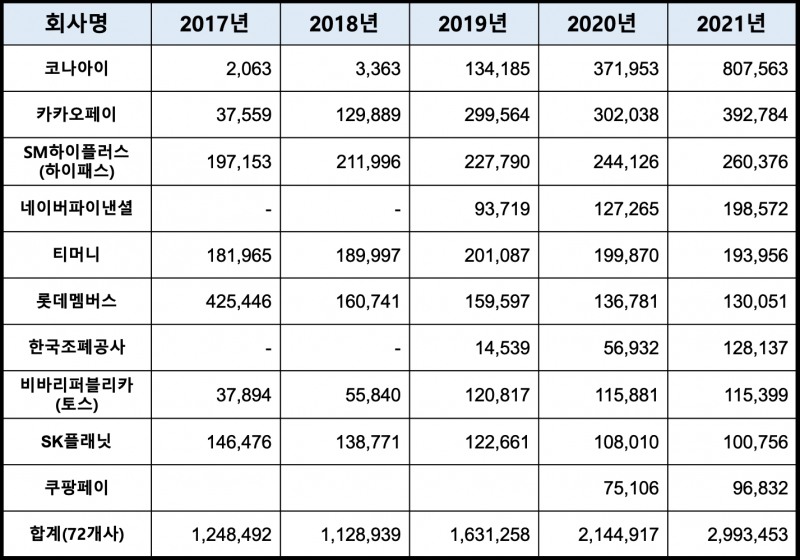 | 회사명 | 2017년 | 2018년 | 2019년 | 2020년 | 2021년 |
|---|---|---|---|---|---|
| 코나아이 | 2,063 | 3,363 | 134,185 | 371,953 | 807,563 |
| 카카오페이 | 37,559 | 129,889 | 299,564 | 302,038 | 392,784 |
| SM하이플러스 (하이패스) | 197,153 | 211,996 | 227,790 | 244,126 | 260,376 |
| 네이버파이낸셜 | - | - | 93,719 | 127,265 | 198,572 |
| 티머니 | 181,965 | 189,997 | 201,087 | 199,870 | 193,956 |
| 롯데멤버스 | 425,446 | 160,741 | 159,597 | 136,781 | 130,051 |
| 한국조폐공사 | - | - | 14,539 | 56,932 | 128,137 |
| 비바리퍼블리카 (토스) | 37,894 | 55,840 | 120,817 | 115,881 | 115,399 |
| SK플래닛 | 146,476 | 138,771 | 122,661 | 108,010 | 100,756 |
| 쿠팡페이 | | | | 75,106 | 96,832 |
| 합계(72개사) | 1,248,492 | 1,128,939 | 1,631,258 | 2,144,917 | 2,993,453 |